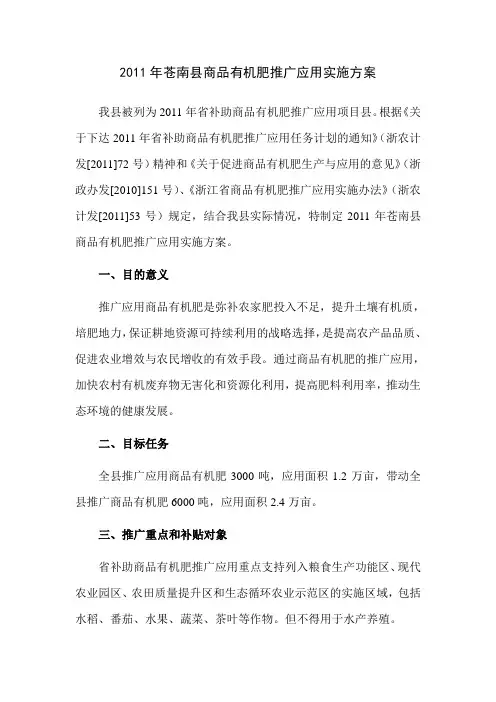 2011 年苍南县商品有机肥推广应用实施方案

我县被列为 2011 年省补助商品有机肥推广应用项目县。根据《关于下达 2011 年省补助商品有机肥推广应用任务计划的通知》(浙农计发[2011]72 号)精神和《关于促进商品有机肥生产与应用的意见》(浙政办发[2010]151 号)、《浙江省商品有机肥推广应用实施办法》(浙农计发[2011]53 号)规定,结合我县实际情况,特制定 2011 年苍南县商品有机肥推广应用实施方案。

一、目的意义

推广应用商品有机肥是弥补农家肥投入不足,提升土壤有机质,培肥地力,保证耕地资源可持续利用的战略选择,是提高农产品品质、促进农业增效与农民增收的有效手段。通过商品有机肥的推广应用,加快农村有机废弃物无害化和资源化利用,提高肥料利用率,推动生态环境的健康发展。

二、目标任务

全县推广应用商品有机肥 3000 吨,应用面积 1.2 万亩,带动全县推广商品有机肥 6000 吨,应用面积 2.4 万亩。

三、推广重点和补贴对象

省补助商品有机肥推广应用重点支持列入粮食生产功能区、现代农业园区、农田质量提升区和生态循环农业示范区的实施区域,包括水稻、番茄、水果、蔬菜、茶叶等作物。但不得用于水产养殖。